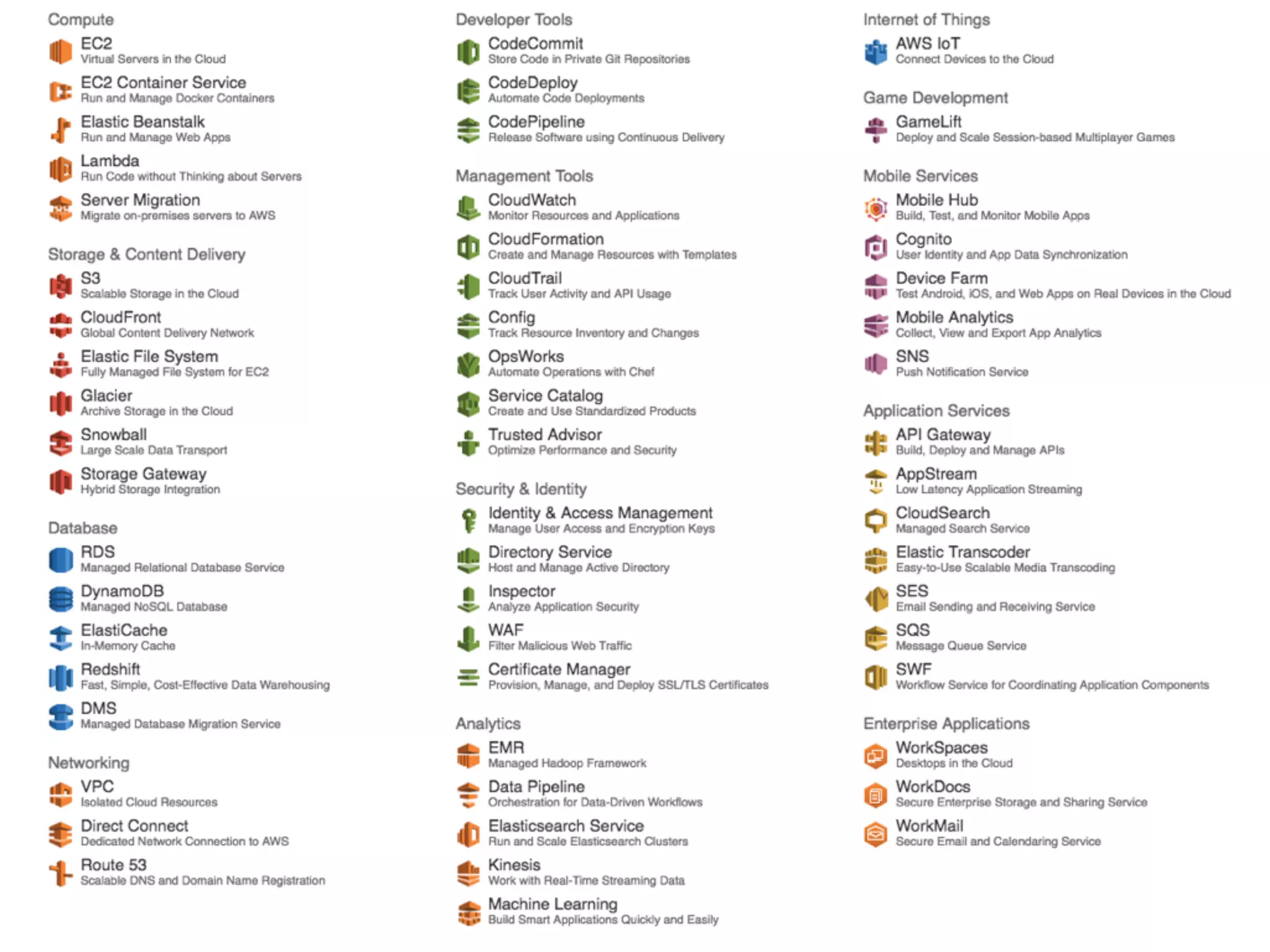 Compute
EC2
Virtual Servers in the Cloud
EC2 Container Service
Run and Manage Docker Containers
Elastic Beanstalk
Run and Manage Web Apps
Lambda
Run Code without Thinking about Servers
Server Migration
Migrate on-premises servers to AWS

Storage & Content Delivery
S3
Scalable Storage in the Cloud
CloudFront
Global Content Delivery Network
Elastic File System
Fully Managed File System for EC2
Glacier
Archive Storage in the Cloud
Snowball
Large Scale Data Transport
Storage Gateway
Hybrid Storage Integration

Database
RDS
Managed Relational Database Service
DynamoDB
Managed NoSQL Database
ElastiCache
In-Memory Cache
Redshift
Fast, Simple, Cost-Effective Data Warehousing
DMS
Managed Database Migration Service

Networking
VPC
Isolated Cloud Resources
Direct Connect
Dedicated Network Connection to AWS
Route 53
Scalable DNS and Domain Name Registration

Developer Tools
CodeCommit
Store Code in Private Git Repositories
CodeDeploy
Automate Code Deployments
CodePipeline
Release Software using Continuous Delivery

Management Tools
CloudWatch
Monitor Resources and Applications
CloudFormation
Create and Manage Resources with Templates
CloudTrail
Track User Activity and API Usage
Config
Track Resource Inventory and Changes
OpsWorks
Automate Operations with Chef
Service Catalog
Create and Use Standardized Products
Trusted Advisor
Optimize Performance and Security

Security & Identity
Identity & Access Management
Manage User Access and Encryption Keys
Directory Service
Host and Manage Active Directory
Inspector
Analyze Application Security
WAF
Filter Malicious Web Traffic
Certificate Manager
Provision, Manage, and Deploy SSL/TLS Certificates

Analytics
EMR
Managed Hadoop Framework
Data Pipeline
Orchestration for Data-Driven Workflows
Elasticsearch Service
Run and Scale Elasticsearch Clusters
Kinesis
Work with Real-Time Streaming Data
Machine Learning
Build Smart Applications Quickly and Easily

Internet of Things
AWS IoT
Connect Devices to the Cloud

Game Development
GameLift
Deploy and Scale Session-based Multiplayer Games

Mobile Services
Mobile Hub
Build, Test, and Monitor Mobile Apps
Cognito
User Identity and App Data Synchronization
Device Farm
Test Android, iOS, and Web Apps on Real Devices in the Cloud
Mobile Analytics
Collect, View and Export App Analytics
SNS
Push Notification Service

Application Services
API Gateway
Build, Deploy and Manage APIs
AppStream
Low Latency Application Streaming
CloudSearch
Managed Search Service
Elastic Transcoder
Easy-to-Use Scalable Media Transcoding
SES
Email Sending and Receiving Service
SQS
Message Queue Service
SWF
Workflow Service for Coordinating Application Components

Enterprise Applications
WorkSpaces
Desktops in the Cloud
WorkDocs
Secure Enterprise Storage and Sharing Service
WorkMail
Secure Email and Calendaring Service